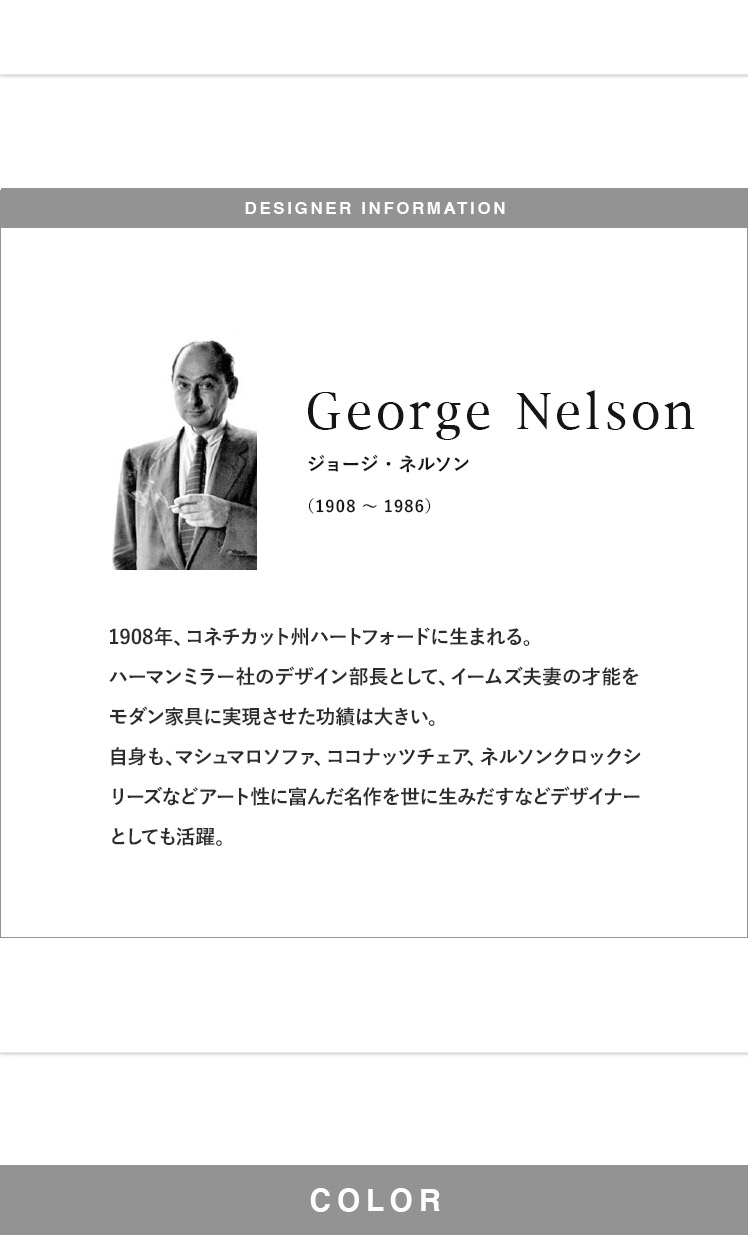 DESIGNER INFORMATION

George Nelson

ジョージ・ネルソン

（1908 ～ 1986）

1908年、コネチカット州ハートフォードに生まれる。
ハーマンミラー社のデザイン部長として、イームズ夫妻の才能をモダン家具に実現させた功績は大きい。
自身も、マシュマロソファ、ココナッツチェア、ネルソンクロックシリーズなどアート性に富んだ名作を世に生みだすなどデザイナーとしても活躍。

COLOR